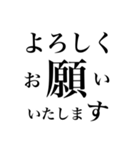 よろしく
お願い
いたします